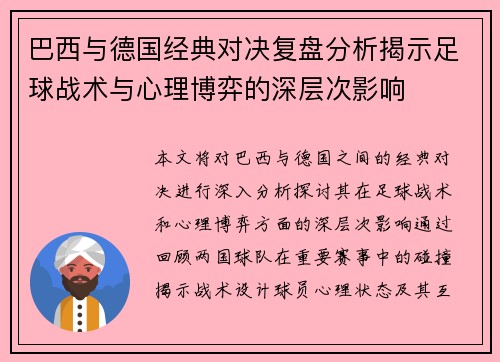 巴西与德国经典对决复盘分析揭示足球战术与心理博弈的深层次影响

本文将对巴西与德国之间的经典对决进行深入分析探讨其在足球战术和心理博弈方面的深层次影响通过回顾两国球队在重要赛事中的碰撞揭示战术设计球员心理状态及其互